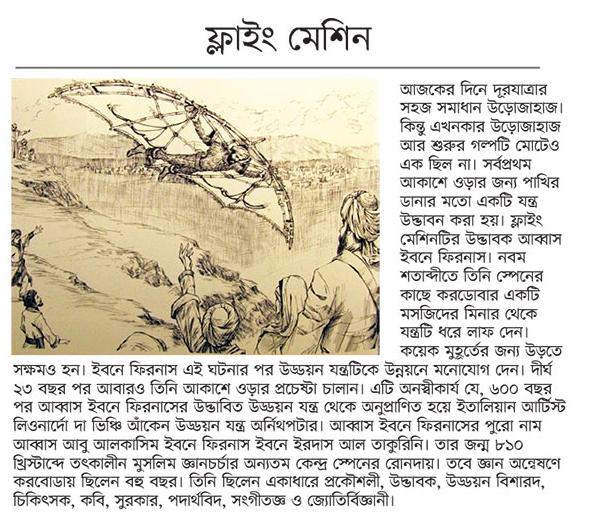 ফ্লাইং মেশিন

আজকের দিনে দূরযাত্রার সহজ সমাধান উড়োজাহাজ। কিন্তু এখনকার উড়োজাহাজ আর শুরুর গল্পটি মোটেও এক ছিল না। সর্বপ্রথম আকাশে ওড়ার জন্য পাখির ডানার মতো একটি যন্ত্র উদ্ভাবন করা হয়। ফ্লাইং মেশিনটির উদ্ভাবক আব্বাস ইবনে ফিরনাস। নবম শতাব্দীতে তিনি স্পেনের কাছে করডোবার একটি মসজিদের মিনার থেকে যন্ত্রটি ধরে লাফ দেন। কয়েক মুহূর্তের জন্য উড়তে সক্ষমও হন। ইবনে ফিরনাস এই ঘটনার পর উড্ডয়ন যন্ত্রটিকে উন্নয়নে মনোযোগ দেন। দীর্ঘ ২৩ বছর পর আবারও তিনি আকাশে ওড়ার প্রচেষ্টা চালান। এটি অনস্বীকার্য যে, ৬০০ বছর পর আব্বাস ইবনে ফিরনাসের উদ্ভাবিত উড্ডয়ন যন্ত্র থেকে অনুপ্রাণিত হয়ে ইতালিয়ান আর্টিস্ট লিওনার্দো দা ভিঞ্চি আঁকেন উড্ডয়ন যন্ত্র অর্নিথপটার। আব্বাস ইবনে ফিরনাসের পুরো নাম আব্বাস আবু আলকাসিম ইবনে ফিরনাস ইবনে ইরদাস আল তাকুরিনি। তার জন্ম ৮১০ খ্রিস্টাব্দে তৎকালীন মুসলিম জ্ঞানচর্চার অন্যতম কেন্দ্র স্পেনের রোনদায়। তবে জ্ঞান অন্বেষণে করবোডায় ছিলেন বহু বছর। তিনি ছিলেন একাধারে প্রকৌশলী, উদ্ভাবক, উড্ডয়ন বিশারদ, চিকিৎসক, কবি, সুরকার, পদার্থবিদ, সংগীতজ্ঞ ও জ্যোতির্বিজ্ঞানী।